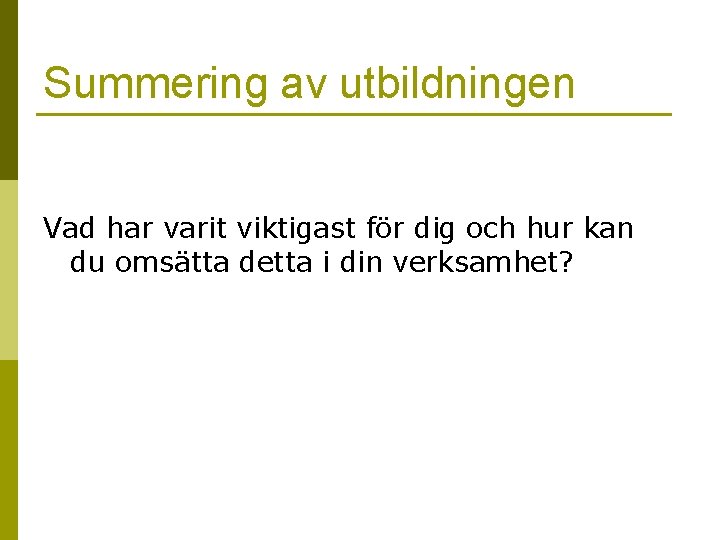 Summering av utbildningen

Vad har varit viktigast för dig och hur kan du omsätta detta i din verksamhet?